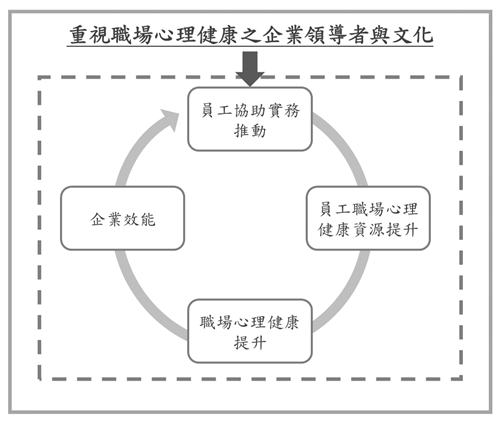 重視職場心理健康之企業領導者與文化

員工協助實務推動

員工職場心理健康資源提升

職場心理健康提升

企業效能